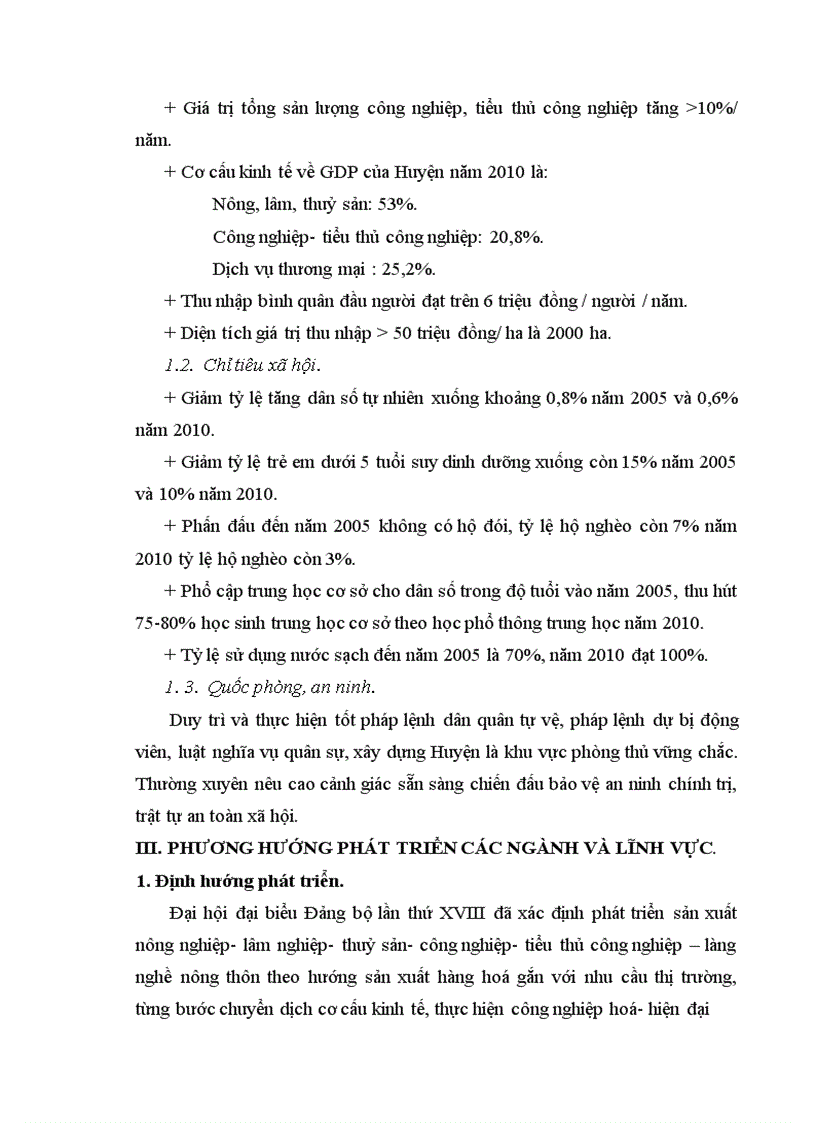 + Giá trị tổng sản lượng công nghiệp, tiểu thủ công nghiệp tăng >10%/ năm.

+ Cơ cấu kinh tế về GDP của Huyện năm 2010 là:

Nông, lâm, thuỷ sản: 53%.

Công nghiệp- tiểu thủ công nghiệp: 20,8%.

Dịch vụ thương mại : 25,2%.

+ Thu nhập bình quân đầu người đạt trên 6 triệu đồng / người / năm.

+ Diện tích giá trị thu nhập > 50 triệu đồng/ ha là 2000 ha.

1.2. Chỉ tiêu xã hội.

+ Giảm tỷ lệ tăng dân số tự nhiên xuống khoảng 0,8% năm 2005 và 0,6% năm 2010.

+ Giảm tỷ lệ trẻ em dưới 5 tuổi suy dinh dưỡng xuống còn 15% năm 2005 và 10% năm 2010.

+ Phấn đấu đến năm 2005 không có hộ đói, tỷ lệ hộ nghèo còn 7% năm 2010 tỷ lệ hộ nghèo còn 3%.

+ Phổ cập trung học cơ sở cho dân số trong độ tuổi vào năm 2005, thu hút 75-80% học sinh trung học cơ sở theo học phổ thông trung học năm 2010.

+ Tỷ lệ sử dụng nước sạch đến năm 2005 là 70%, năm 2010 đạt 100%.

1. 3. Quốc phòng, an ninh.

Duy trì và thực hiện tốt pháp lệnh dân quân tự vệ, pháp lệnh dự bị động viên, luật nghĩa vụ quân sự, xây dựng Huyện là khu vực phòng thủ vững chắc. Thường xuyên nêu cao cảnh giác sẵn sàng chiến đấu bảo vệ an ninh chính trị, trật tự an toàn xã hội.

III. PHƯƠNG HƯỚNG PHÁT TRIỂN CÁC NGÀNH VÀ LĨNH VỰC.

1. Định hướng phát triển.

Đại hội đại biểu Đảng bộ lần thứ XVIII đã xác định phát triển sản xuất nông nghiệp- lâm nghiệp- thuỷ sản- công nghiệp- tiểu thủ công nghiệp – làng nghề nông thôn theo hướng sản xuất hàng hoá gắn với nhu cầu thị trường, từng bước chuyển dịch cơ cấu kinh tế, thực hiện công nghiệp hoá- hiện đại